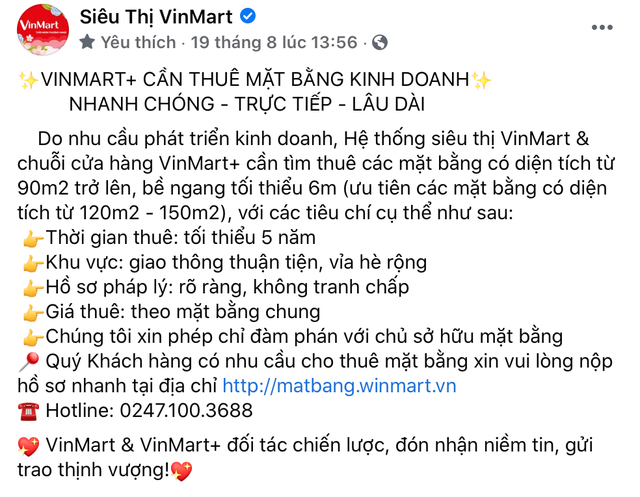 VinMart

Siêu Thị VinMart
Yêu thích · 19 tháng 8 lúc 13:56 ·

✨VINMART+ CẦN THUÊ MẶT BẰNG KINH DOANH✨
NHANH CHÓNG - TRỰC TIẾP - LÂU DÀI

Do nhu cầu phát triển kinh doanh, Hệ thống siêu thị VinMart & chuỗi cửa hàng VinMart+ cần tìm thuê các mặt bằng có diện tích từ 90m2 trở lên, bề ngang tối thiểu 6m (ưu tiên các mặt bằng có diện tích từ 120m2 - 150m2), với các tiêu chí cụ thể như sau:
👉Thời gian thuê: tối thiểu 5 năm
👉Khu vực: giao thông thuận tiện, vỉa hè rộng
👉Hồ sơ pháp lý: rõ ràng, không tranh chấp
👉Giá thuê: theo mặt bằng chung
👉Chúng tôi xin phép chỉ đàm phán với chủ sở hữu mặt bằng
📍 Quý Khách hàng có nhu cầu cho thuê mặt bằng xin vui lòng nộp hồ sơ nhanh tại địa chỉ http://matbang.winmart.vn
☎️ Hotline: 0247.100.3688

💖 VinMart & VinMart+ đối tác chiến lược, đón nhận niềm tin, gửi trao thịnh vượng!💖